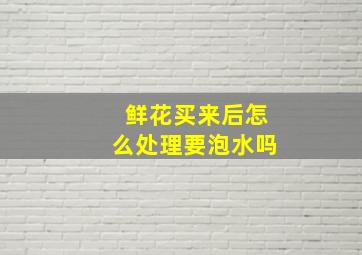 鲜花买来后怎么处理要泡水吗